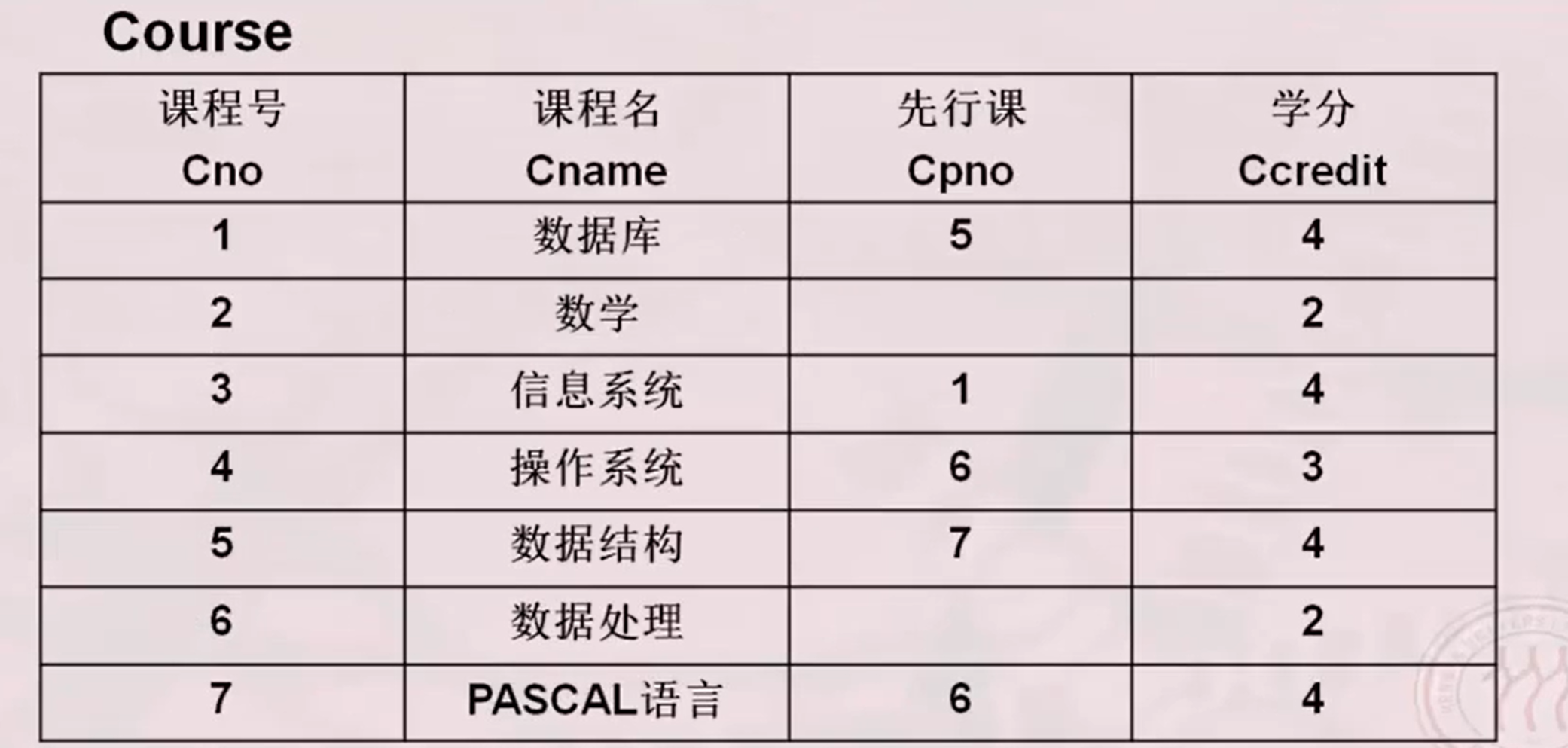 Course

| 课程号 Cno | 课程名 Cname | 先行课 Cpno | 学分 Ccredit |
|---|---|---|---|
| 1 | 数据库 | 5 | 4 |
| 2 | 数学 | | 2 |
| 3 | 信息系统 | 1 | 4 |
| 4 | 操作系统 | 6 | 3 |
| 5 | 数据结构 | 7 | 4 |
| 6 | 数据处理 | | 2 |
| 7 | PASCAL语言 | 6 | 4 |